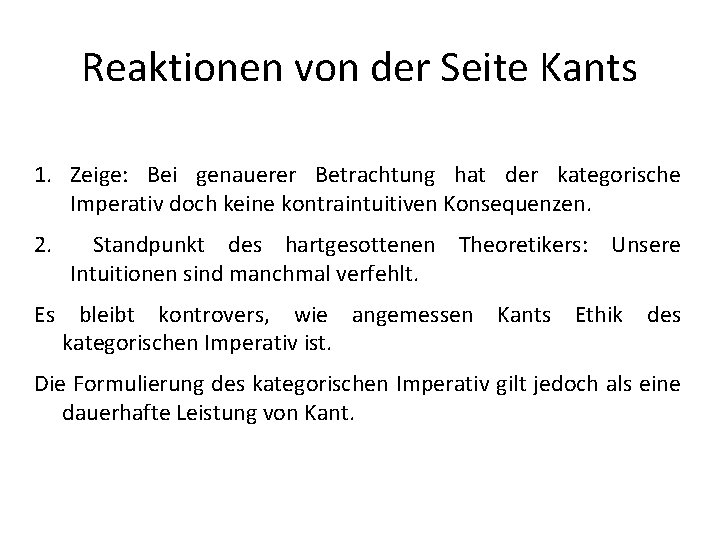 Reaktionen von der Seite Kants

1. Zeige: Bei genauerer Betrachtung hat der kategorische Imperativ doch keine kontraintuitiven Konsequenzen.

2. Standpunkt des hartgesottenen Theoretikers: Unsere Intuitionen sind manchmal verfehlt.

Es bleibt kontrovers, wie angemessen Kants Ethik des kategorischen Imperativ ist.

Die Formulierung des kategorischen Imperativ gilt jedoch als eine dauerhafte Leistung von Kant.